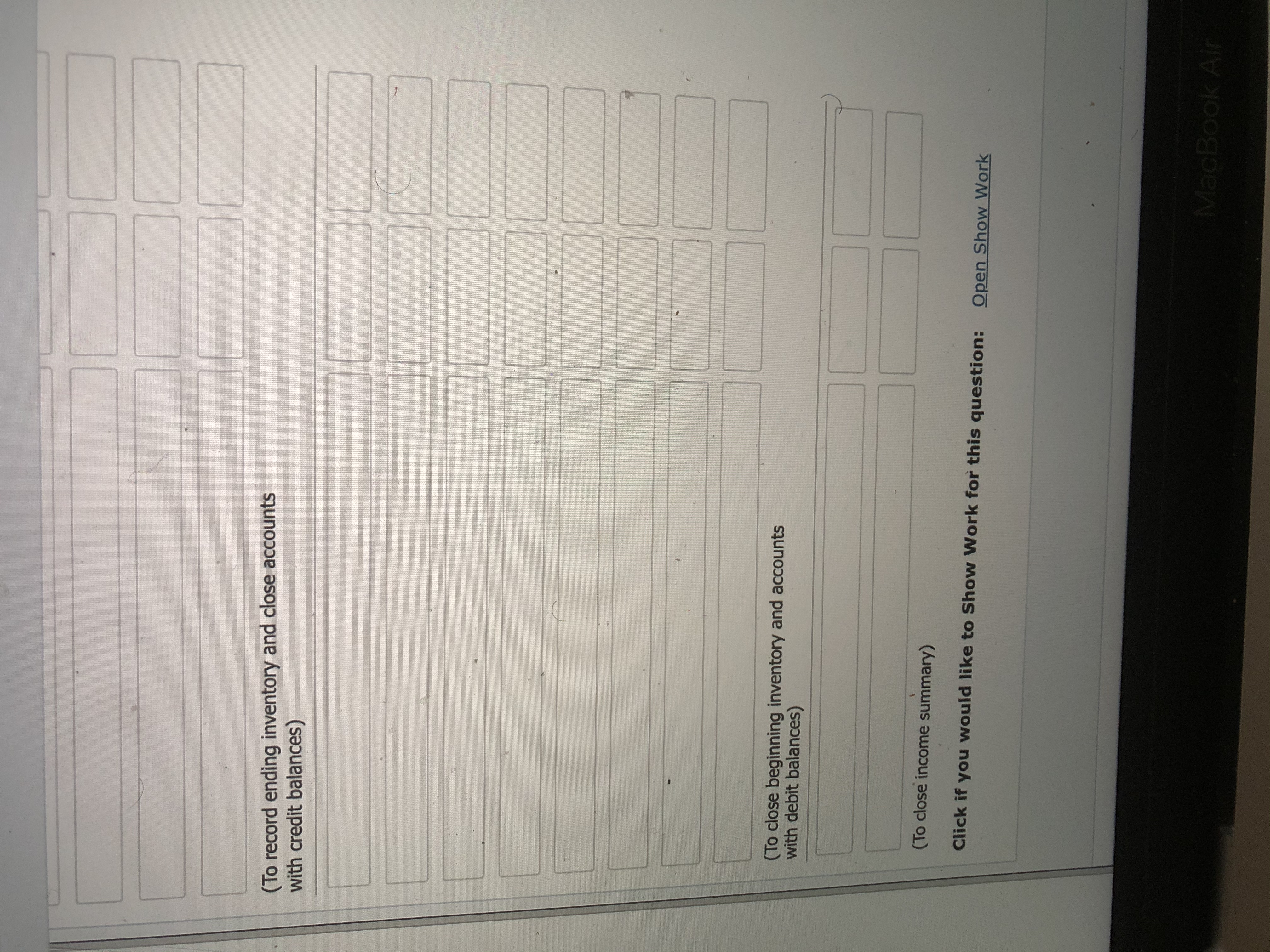 (To record ending inventory and close accounts with credit balances)

(To close beginning inventory and accounts with debit balances)

(To close income summary)

Click if you would like to Show Work for this question: Open Show Work

MacBook Air